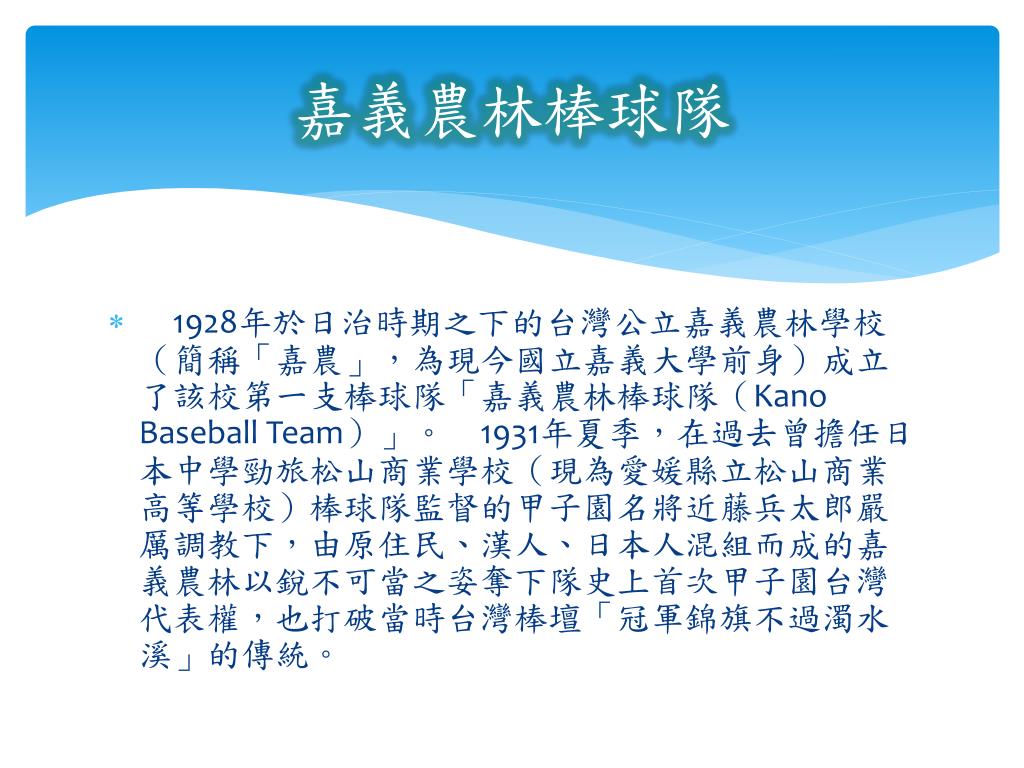 嘉義農林棒球隊

* 1928年於日治時期之下的台灣公立嘉義農林學校（簡稱「嘉農」，為現今國立嘉義大學前身）成立了該校第一支棒球隊「嘉義農林棒球隊（Kano Baseball Team）」。 1931年夏季，在過去曾擔任日本中學勁旅松山商業學校（現為愛媛縣立松山商業高等學校）棒球隊監督的甲子園名將近藤兵太郎嚴厲調教下，由原住民、漢人、日本人混組而成的嘉義農林以銳不可當之姿奪下隊史上首次甲子園台灣代表權，也打破當時台灣棒壇「冠軍錦旗不過濁水溪」的傳統。